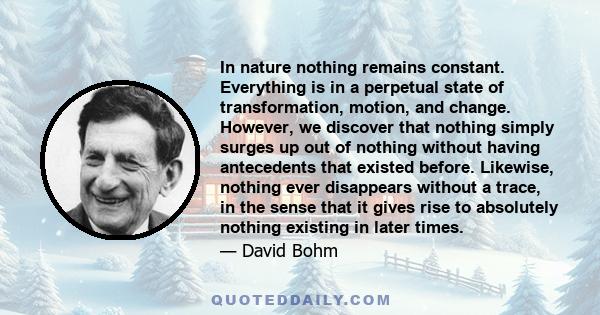 In nature nothing remains constant. Everything is in a perpetual state of transformation, motion, and change. However, we discover that nothing simply surges up out of nothing without having antecedents that existed before. Likewise, nothing ever disappears without a trace, in the sense that it gives rise to absolutely nothing existing in later times.

— David Bohm

QUOTEDDAILY.COM